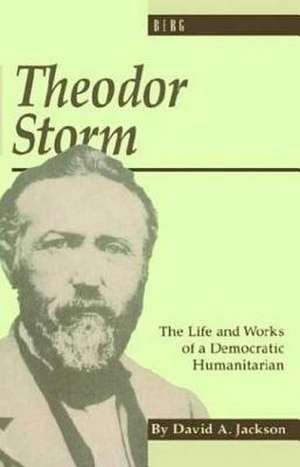 BERG

Theodor Storm

The Life and Works of a Democratic Humanitarian

By David A. Jackson